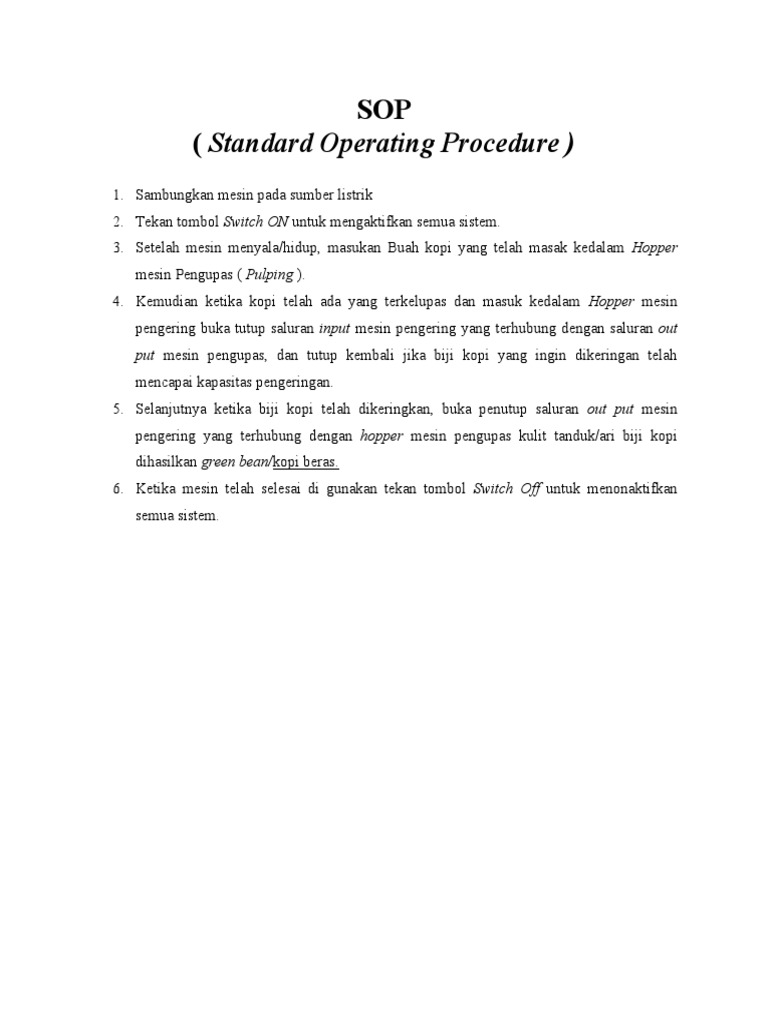 SOP
( Standard Operating Procedure )

1. Sambungkan mesin pada sumber listrik
2. Tekan tombol Switch ON untuk mengaktifkan semua sistem.
3. Setelah mesin menyala/hidup, masukan Buah kopi yang telah masak kedalam Hopper mesin Pengupas ( Pulping ).
4. Kemudian ketika kopi telah ada yang terkelupas dan masuk kedalam Hopper mesin pengering buka tutup saluran input mesin pengering yang terhubung dengan saluran out put mesin pengupas, dan tutup kembali jika biji kopi yang ingin dikeringan telah mencapai kapasitas pengeringan.
5. Selanjutnya ketika biji kopi telah dikeringkan, buka penutup saluran out put mesin pengering yang terhubung dengan hopper mesin pengupas kulit tanduk/ari biji kopi dihasilkan green bean/kopi beras.
6. Ketika mesin telah selesai di gunakan tekan tombol Switch Off untuk menonaktifkan semua sistem.